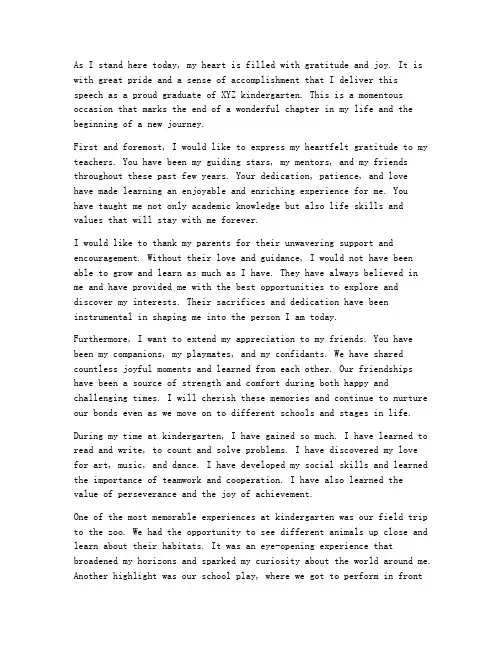 As I stand here today, my heart is filled with gratitude and joy. It is with great pride and a sense of accomplishment that I deliver this speech as a proud graduate of XYZ kindergarten. This is a momentous occasion that marks the end of a wonderful chapter in my life and the beginning of a new journey.

First and foremost, I would like to express my heartfelt gratitude to my teachers. You have been my guiding stars, my mentors, and my friends throughout these past few years. Your dedication, patience, and love have made learning an enjoyable and enriching experience for me. You have taught me not only academic knowledge but also life skills and values that will stay with me forever.

I would like to thank my parents for their unwavering support and encouragement. Without their love and guidance, I would not have been able to grow and learn as much as I have. They have always believed in me and have provided me with the best opportunities to explore and discover my interests. Their sacrifices and dedication have been instrumental in shaping me into the person I am today.

Furthermore, I want to extend my appreciation to my friends. You have been my companions, my playmates, and my confidants. We have shared countless joyful moments and learned from each other. Our friendships have been a source of strength and comfort during both happy and challenging times. I will cherish these memories and continue to nurture our bonds even as we move on to different schools and stages in life.

During my time at kindergarten, I have gained so much. I have learned to read and write, to count and solve problems. I have discovered my love for art, music, and dance. I have developed my social skills and learned the importance of teamwork and cooperation. I have also learned the value of perseverance and the joy of achievement.

One of the most memorable experiences at kindergarten was our field trip to the zoo. We had the opportunity to see different animals up close and learn about their habitats. It was an eye-opening experience that broadened my horizons and sparked my curiosity about the world around me. Another highlight was our school play, where we got to perform in front